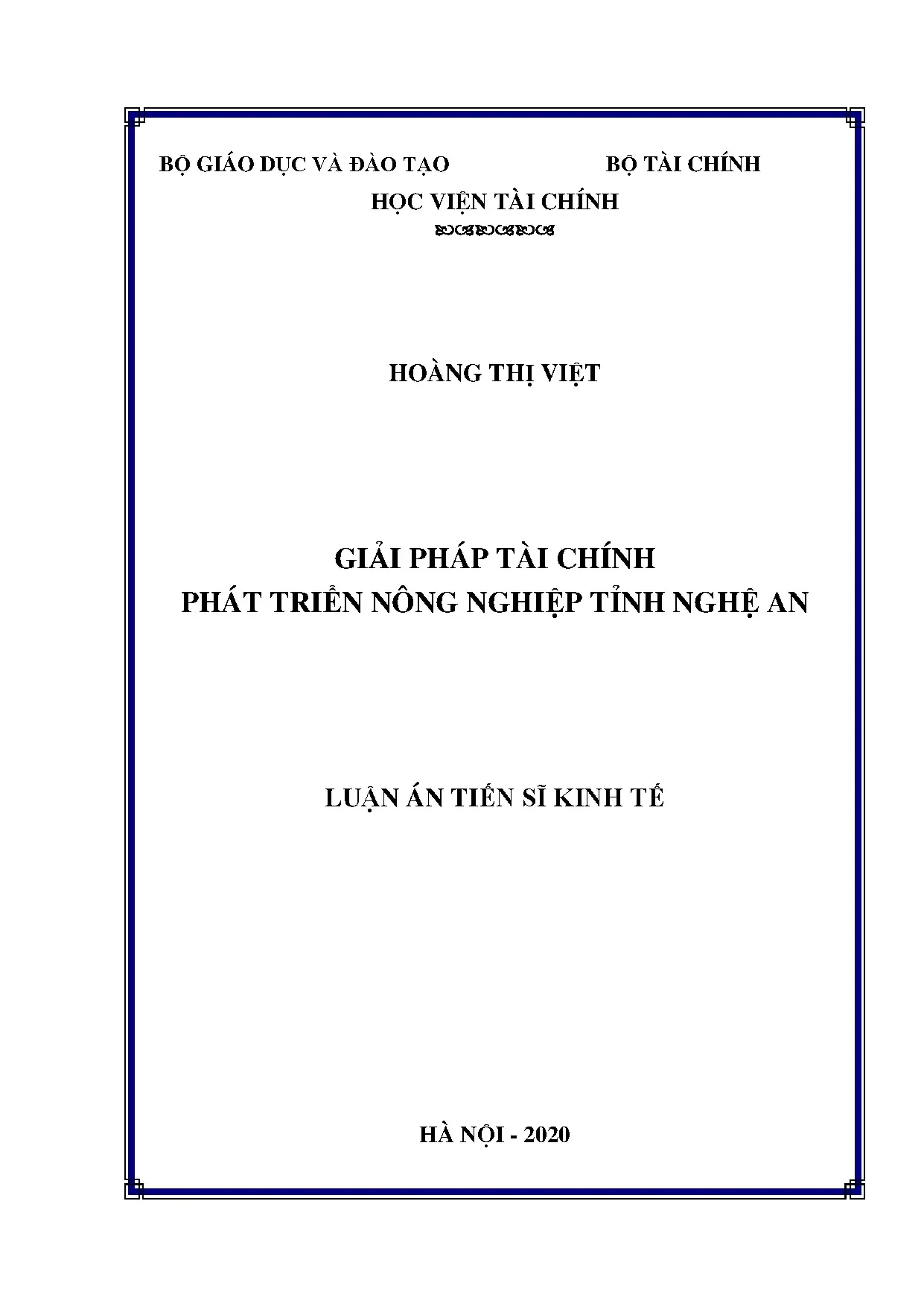 BỘ GIÁO DỤC VÀ ĐÀO TẠO BỘ TÀI CHÍNH

HỌC VIỆN TÀI CHÍNH

HOÀNG THỊ VIỆT

GIẢI PHÁP TÀI CHÍNH
PHÁT TRIỂN NÔNG NGHIỆP TỈNH NGHỆ AN

LUẬN ÁN TIẾN SĨ KINH TẾ

HÀ NỘI - 2020